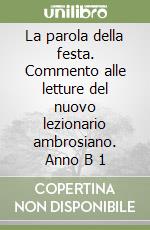 unilibro

La parola della festa. Commento alle letture del nuovo lezionario ambrosiano. Anno B 1

COPERTINA NON DISPONIBILE